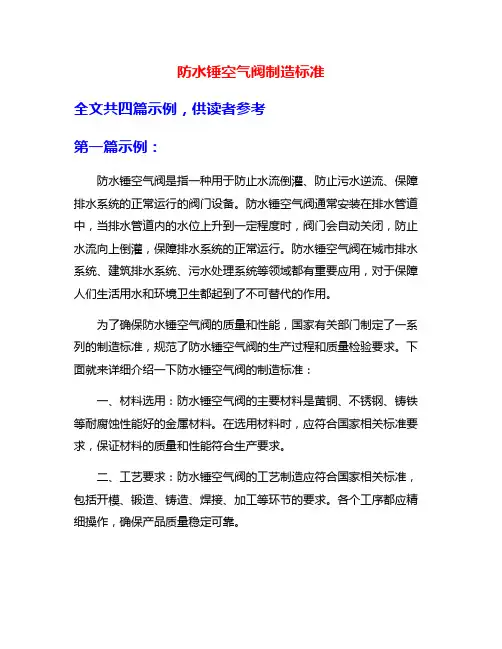 防水锤空气阀制造标准

全文共四篇示例，供读者参考

第一篇示例：

防水锤空气阀是指一种用于防止水流倒灌、防止污水逆流、保障排水系统的正常运行的阀门设备。防水锤空气阀通常安装在排水管道中，当排水管道内的水位上升到一定程度时，阀门会自动关闭，防止水流向上倒灌，保障排水系统的正常运行。防水锤空气阀在城市排水系统、建筑排水系统、污水处理系统等领域都有重要应用，对于保障人们生活用水和环境卫生都起到了不可替代的作用。

为了确保防水锤空气阀的质量和性能，国家有关部门制定了一系列的制造标准，规范了防水锤空气阀的生产过程和质量检验要求。下面就来详细介绍一下防水锤空气阀的制造标准：

一、材料选用：防水锤空气阀的主要材料是黄铜、不锈钢、铸铁等耐腐蚀性能好的金属材料。在选用材料时，应符合国家相关标准要求，保证材料的质量和性能符合生产要求。

二、工艺要求：防水锤空气阀的工艺制造应符合国家相关标准，包括开模、锻造、铸造、焊接、加工等环节的要求。各个工序都应精细操作，确保产品质量稳定可靠。